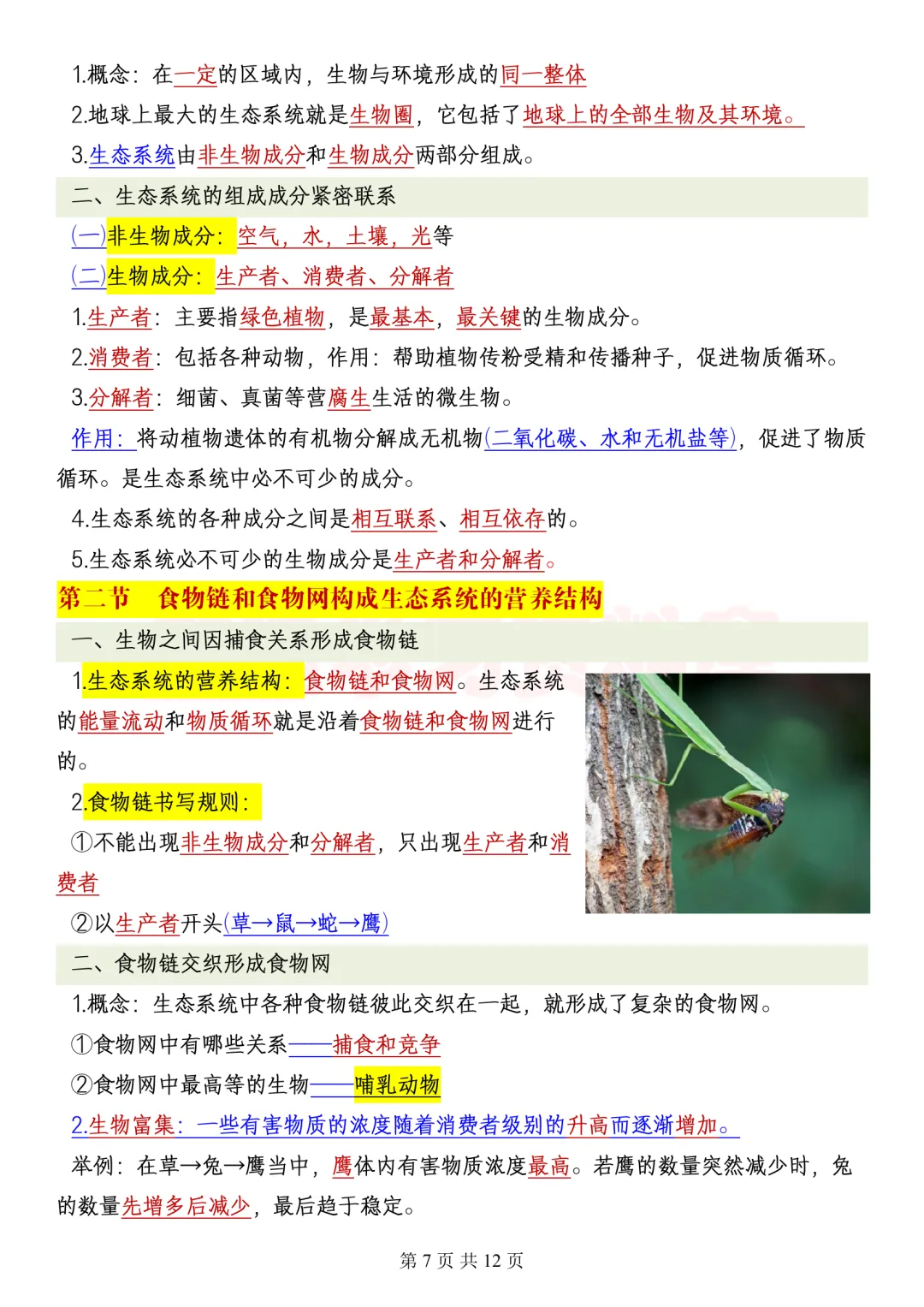 1.概念：在一定的区域内，生物与环境形成的同一整体

2.地球上最大的生态系统就是生物圈，它包括了地球上的全部生物及其环境。

3.生态系统由非生物成分和生物成分两部分组成。

二、生态系统的组成成分紧密联系

(一)非生物成分：空气，水，土壤，光等

(二)生物成分：生产者、消费者、分解者

1.生产者：主要指绿色植物，是最基本，最关键的生物成分。

2.消费者：包括各种动物，作用：帮助植物传粉受精和传播种子，促进物质循环。

3.分解者：细菌、真菌等营腐生生活的微生物。

作用：将动植物遗体的有机物分解成无机物(二氧化碳、水和无机盐等)，促进了物质循环。是生态系统中必不可少的成分。

4.生态系统的各种成分之间是相互联系、相互依存的。

5.生态系统必不可少的生物成分是生产者和分解者。

第二节 食物链和食物网构成生态系统的营养结构

一、生物之间因捕食关系形成食物链

1.生态系统的营养结构：食物链和食物网。生态系统的能量流动和物质循环就是沿着食物链和食物网进行的。

2.食物链书写规则：

①不能出现非生物成分和分解者，只出现生产者和消费者

②以生产者开头(草→鼠→蛇→鹰)

二、食物链交织形成食物网

1.概念：生态系统中各种食物链彼此交织在一起，就形成了复杂的食物网。

①食物网中有哪些关系——捕食和竞争

②食物网中最高等的生物——哺乳动物

2.生物富集：一些有害物质的浓度随着消费者级别的升高而逐渐增加。

举例：在草→兔→鹰当中，鹰体内有害物质浓度最高。若鹰的数量突然减少时，兔的数量先增多后减少，最后趋于稳定。

第 7 页 共 12 页